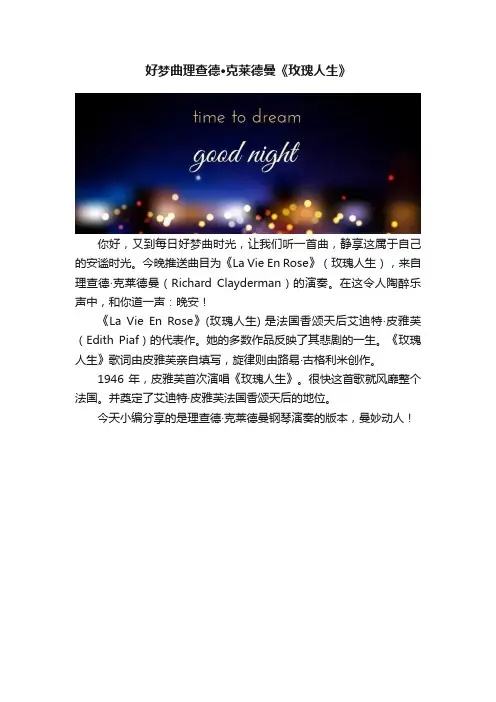 好梦曲理查德•克莱德曼《玫瑰人生》

time to dream

good night

你好，又到每日好梦曲时光，让我们听一首曲，静享这属于自己的安谧时光。今晚推送曲目为《La Vie En Rose》（玫瑰人生），来自理查德·克莱德曼（Richard Clayderman）的演奏。在这令人陶醉乐声中，和你道一声：晚安！

《La Vie En Rose》(玫瑰人生) 是法国香颂天后艾迪特·皮雅芙（Edith Piaf）的代表作。她的多数作品反映了其悲剧的一生。《玫瑰人生》歌词由皮雅芙亲自填写，旋律则由路易·古格利米创作。

1946 年，皮雅芙首次演唱《玫瑰人生》。很快这首歌就风靡整个法国。并奠定了艾迪特·皮雅芙法国香颂天后的地位。

今天小编分享的是理查德·克莱德曼钢琴演奏的版本，曼妙动人！